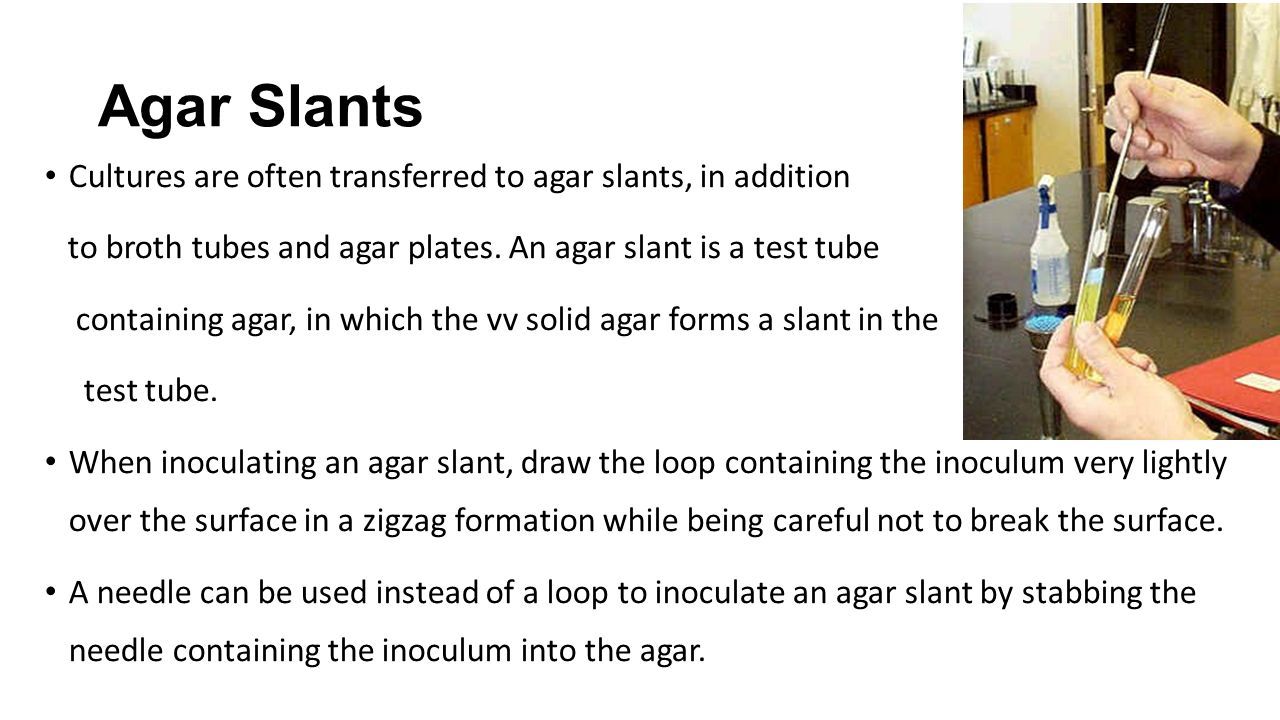 Agar Slants

• Cultures are often transferred to agar slants, in addition to broth tubes and agar plates. An agar slant is a test tube containing agar, in which the vv solid agar forms a slant in the test tube.

• When inoculating an agar slant, draw the loop containing the inoculum very lightly over the surface in a zigzag formation while being careful not to break the surface.

• A needle can be used instead of a loop to inoculate an agar slant by stabbing the needle containing the inoculum into the agar.